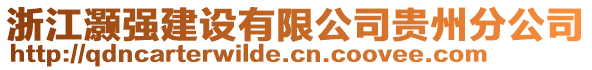 浙江灏强建设有限公司贵州分公司
http://qdncarterwilde.cn.coovee.com